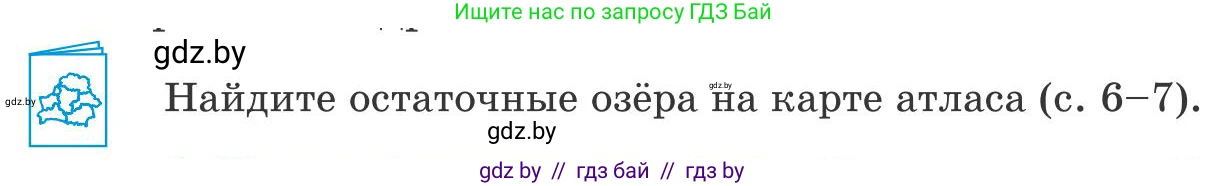 Ищите нас по запросу ГДЗ Бай

gdz.by

gdz.by

gdz.by

Найдите остаточные озёра на карте атласа (с. 6–7).

gdz.by

gdz by // гдз бай // гдз by